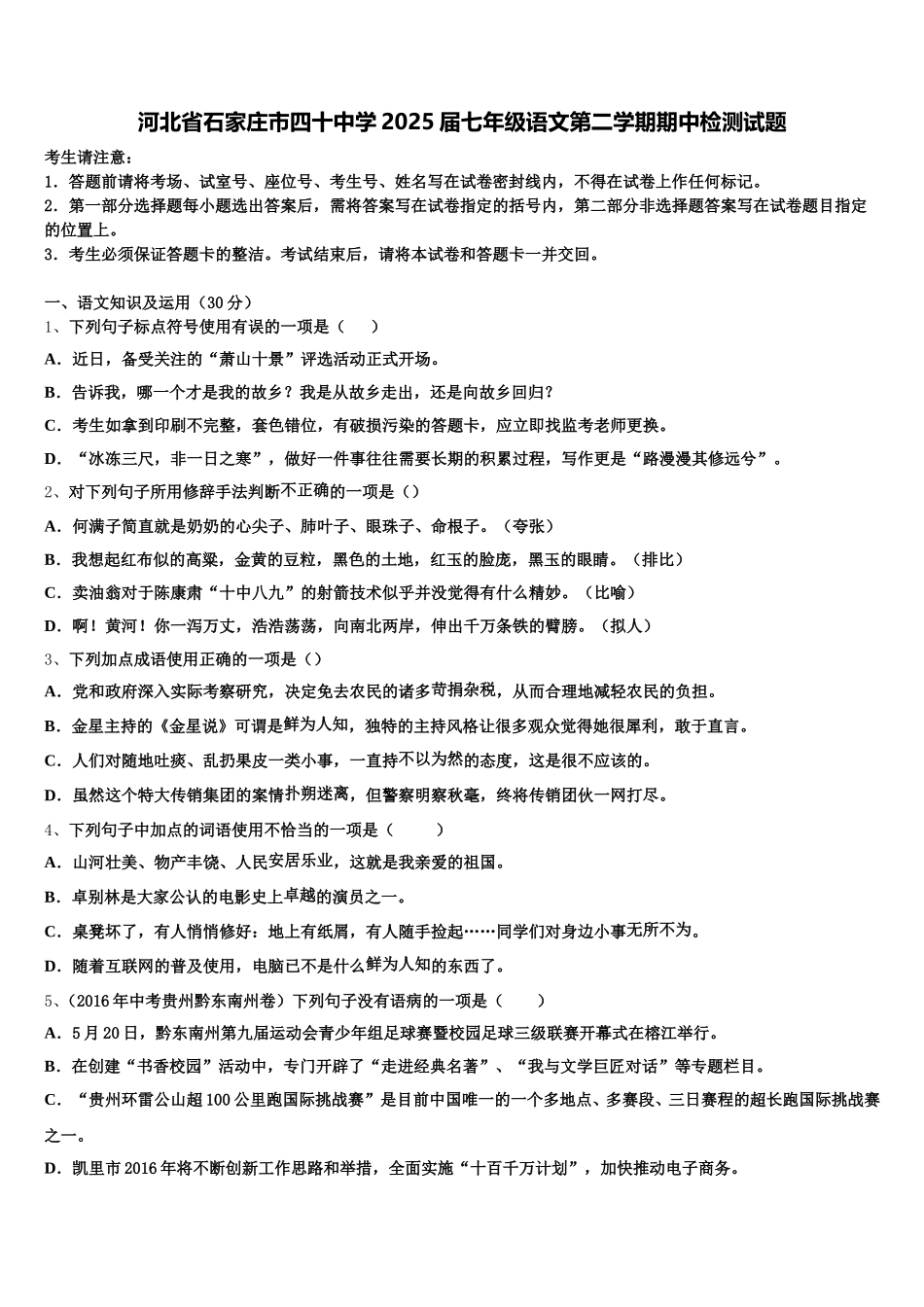 河北省石家庄市四十中学2025届七年级语文第二学期期中检测试题

考生请注意：
1．答题前请将考场、试室号、座位号、考生号、姓名写在试卷密封线内，不得在试卷上作任何标记。
2．第一部分选择题每小题选出答案后，需将答案写在试卷指定的括号内，第二部分非选择题答案写在试卷题目指定的位置上。
3．考生必须保证答题卡的整洁。考试结束后，请将本试卷和答题卡一并交回。

一、语文知识及运用（30分）
1、下列句子标点符号使用有误的一项是（　　）
A．近日，备受关注的“萧山十景”评选活动正式开场。
B．告诉我，哪一个才是我的故乡？我是从故乡走出，还是向故乡回归？
C．考生如拿到印刷不完整，套色错位，有破损污染的答题卡，应立即找监考老师更换。
D．“冰冻三尺，非一日之寒”，做好一件事往往需要长期的积累过程，写作更是“路漫漫其修远兮”。
2、对下列句子所用修辞手法判断不正确的一项是（）
A．何满子简直就是奶奶的心尖子、肺叶子、眼珠子、命根子。（夸张）
B．我想起红布似的高粱，金黄的豆粒，黑色的土地，红玉的脸庞，黑玉的眼睛。（排比）
C．卖油翁对于陈康肃“十中八九”的射箭技术似乎并没觉得有什么精妙。（比喻）
D．啊！黄河！你一泻万丈，浩浩荡荡，向南北两岸，伸出千万条铁的臂膀。（拟人）
3、下列加点成语使用正确的一项是（）
A．党和政府深入实际考察研究，决定免去农民的诸多苛捐杂税，从而合理地减轻农民的负担。
B．金星主持的《金星说》可谓是鲜为人知，独特的主持风格让很多观众觉得她很犀利，敢于直言。
C．人们对随地吐痰、乱扔果皮一类小事，一直持不以为然的态度，这是很不应该的。
D．虽然这个特大传销集团的案情扑朔迷离，但警察明察秋毫，终将传销团伙一网打尽。
4、下列句子中加点的词语使用不恰当的一项是（　　）
A．山河壮美、物产丰饶、人民安居乐业，这就是我亲爱的祖国。
B．卓别林是大家公认的电影史上卓越的演员之一。
C．桌凳坏了，有人悄悄修好：地上有纸屑，有人随手捡起……同学们对身边小事无所不为。
D．随着互联网的普及使用，电脑已不是什么鲜为人知的东西了。
5、（2016年中考贵州黔东南州卷）下列句子没有语病的一项是（　　）
A．5月20日，黔东南州第九届运动会青少年组足球赛暨校园足球三级联赛开幕式在榕江举行。
B．在创建“书香校园”活动中，专门开辟了“走进经典名著”、“我与文学巨匠对话”等专题栏目。
C．“贵州环雷公山超100公里跑国际挑战赛”是目前中国唯一的一个多地点、多赛段、三日赛程的超长跑国际挑战赛之一。
D．凯里市2016年将不断创新工作思路和举措，全面实施“十百千万计划”，加快推动电子商务。